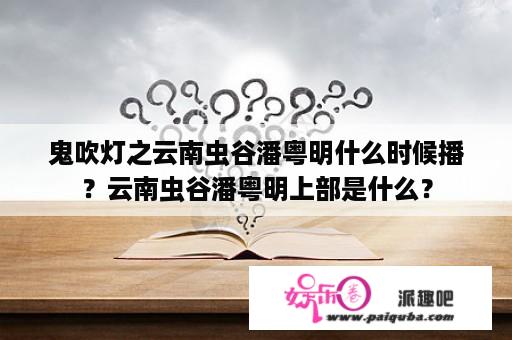 鬼吹灯之云南虫谷潘粤明什么时候播？云南虫谷潘粤明上部是什么？

娱乐圈

派趣吧

www.paiquba.com